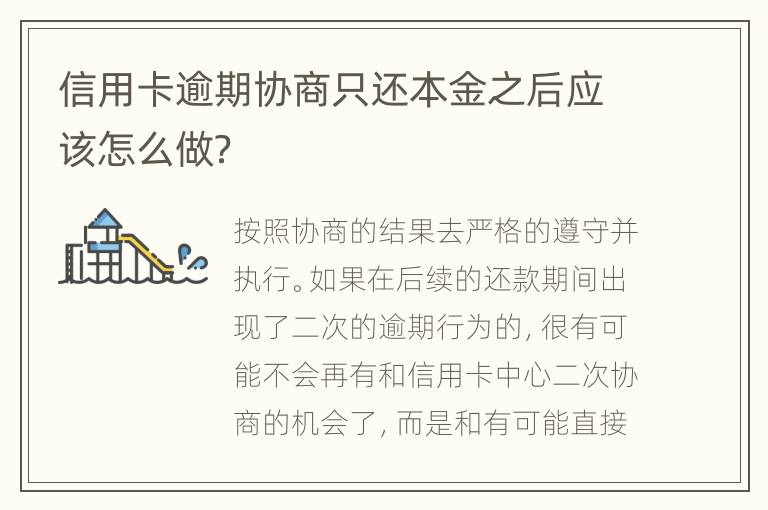 信用卡逾期协商只还本金之后应该怎么做?

按照协商的结果去严格的遵守并执行。如果在后续的还款期间出现了二次的逾期行为的, 很有可能不会再有和信用卡中心二次协商的机会了, 而是和有可能直接